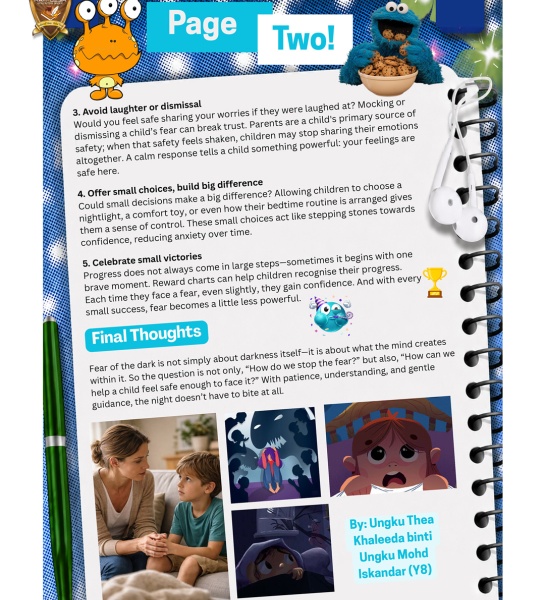 Page Two!

3. Avoid laughter or dismissal
Would you feel safe sharing your worries if they were laughed at? Mocking or dismissing a child's fear can break trust. Parents are a child's primary source of safety; when that safety feels shaken, children may stop sharing their emotions altogether. A calm response tells a child something powerful: your feelings are safe here.

4. Offer small choices, build big difference
Could small decisions make a big difference? Allowing children to choose a nightlight, a comfort toy, or even how their bedtime routine is arranged gives them a sense of control. These small choices act like stepping stones towards confidence, reducing anxiety over time.

5. Celebrate small victories
Progress does not always come in large steps—sometimes it begins with one brave moment. Reward charts can help children recognise their progress. Each time they face a fear, even slightly, they gain confidence. And with every small success, fear becomes a little less powerful.

Final Thoughts

Fear of the dark is not simply about darkness itself—it is about what the mind creates within it. So the question is not only, "How do we stop the fear?" but also, "How can we help a child feel safe enough to face it?" With patience, understanding, and gentle guidance, the night doesn't have to bite at all.

By: Ungku Thea Khaleeda binti Ungku Mohd Iskandar (Y8)